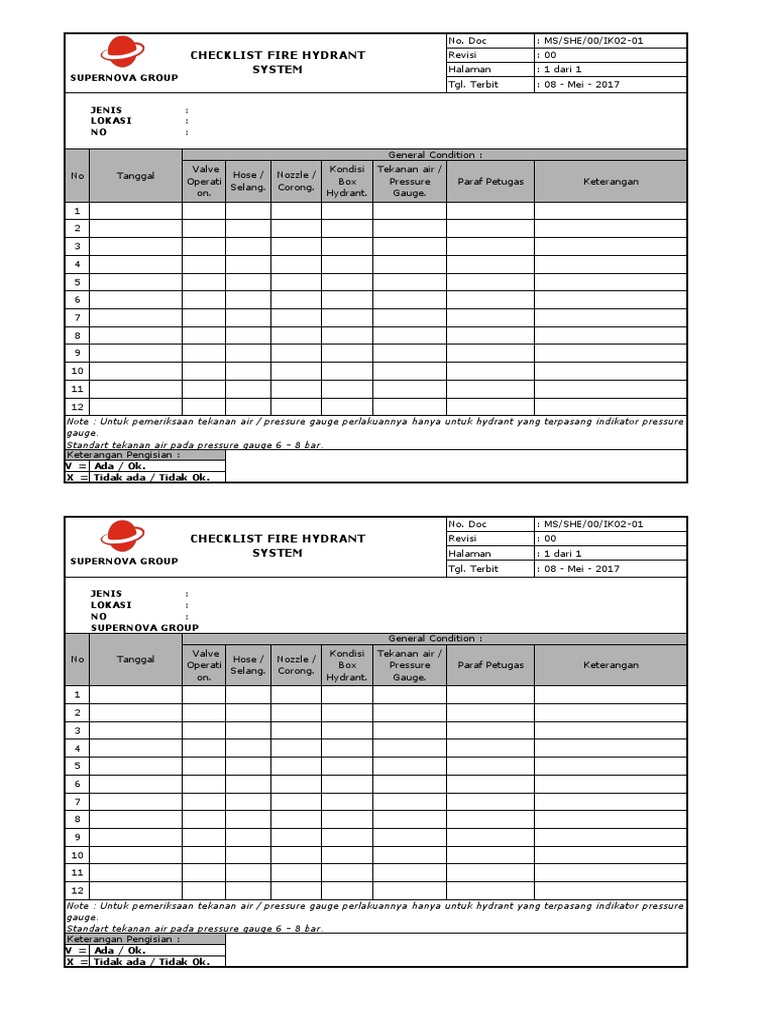 SUPERNOVA GROUP

CHECKLIST FIRE HYDRANT SYSTEM

| No. Doc | : MS/SHE/00/IK02-01 |
|---|---|
| Revisi | : 00 |
| Halaman | : 1 dari 1 |
| Tgl. Terbit | : 08 - Mei - 2017 |

JENIS :
LOKASI :
NO :

General Condition :

| No | Tanggal | Valve Operation. | Hose / Selang. | Nozzle / Corong. | Kondisi Box Hydrant. | Tekanan air / Pressure Gauge. | Paraf Petugas | Keterangan |
|---|---|---|---|---|---|---|---|---|
| 1 | | | | | | | | |
| 2 | | | | | | | | |
| 3 | | | | | | | | |
| 4 | | | | | | | | |
| 5 | | | | | | | | |
| 6 | | | | | | | | |
| 7 | | | | | | | | |
| 8 | | | | | | | | |
| 9 | | | | | | | | |
| 10 | | | | | | | | |
| 11 | | | | | | | | |
| 12 | | | | | | | | |

Note : Untuk pemeriksaan tekanan air / pressure gauge perlakuannya hanya untuk hydrant yang terpasang indikator pressure gauge.
Standart tekanan air pada pressure gauge 6 – 8 bar.

Keterangan Pengisian :
V = Ada / Ok.
X = Tidak ada / Tidak Ok.

SUPERNOVA GROUP

CHECKLIST FIRE HYDRANT SYSTEM

| No. Doc | : MS/SHE/00/IK02-01 |
|---|---|
| Revisi | : 00 |
| Halaman | : 1 dari 1 |
| Tgl. Terbit | : 08 - Mei - 2017 |

JENIS :
LOKASI :
NO :
SUPERNOVA GROUP

General Condition :

| No | Tanggal | Valve Operation. | Hose / Selang. | Nozzle / Corong. | Kondisi Box Hydrant. | Tekanan air / Pressure Gauge. | Paraf Petugas | Keterangan |
|---|---|---|---|---|---|---|---|---|
| 1 | | | | | | | | |
| 2 | | | | | | | | |
| 3 | | | | | | | | |
| 4 | | | | | | | | |
| 5 | | | | | | | | |
| 6 | | | | | | | | |
| 7 | | | | | | | | |
| 8 | | | | | | | | |
| 9 | | | | | | | | |
| 10 | | | | | | | | |
| 11 | | | | | | | | |
| 12 | | | | | | | | |

Note : Untuk pemeriksaan tekanan air / pressure gauge perlakuannya hanya untuk hydrant yang terpasang indikator pressure gauge.
Standart tekanan air pada pressure gauge 6 – 8 bar.

Keterangan Pengisian :
V = Ada / Ok.
X = Tidak ada / Tidak Ok.